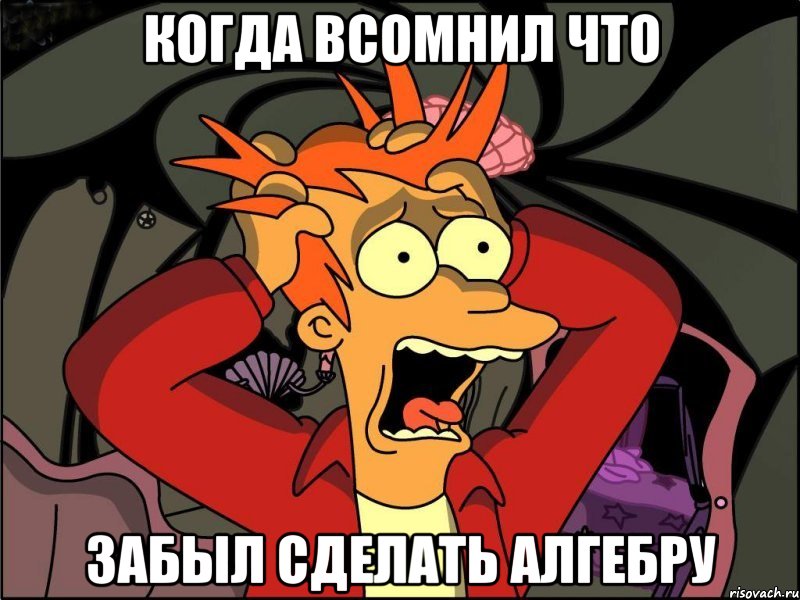 КОГДА ВСОМНИЛ ЧТО

ЗАБЫЛ СДЕЛАТЬ АЛГЕБРУ

risovach.ru